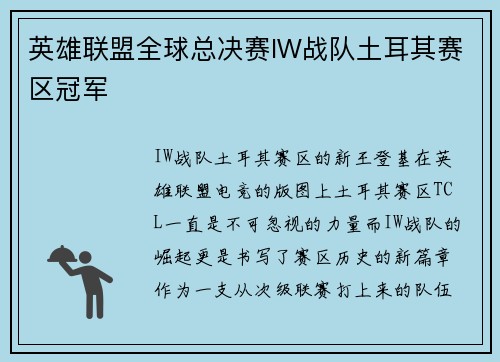 英雄联盟全球总决赛IW战队土耳其赛区冠军

IW战队土耳其赛区的新王登基在英雄联盟电竞的版图上土耳其赛区TCL一直是不可忽视的力量而IW战队的崛起更是书写了赛区历史的新篇章作为一支从次级联赛打上来的队伍